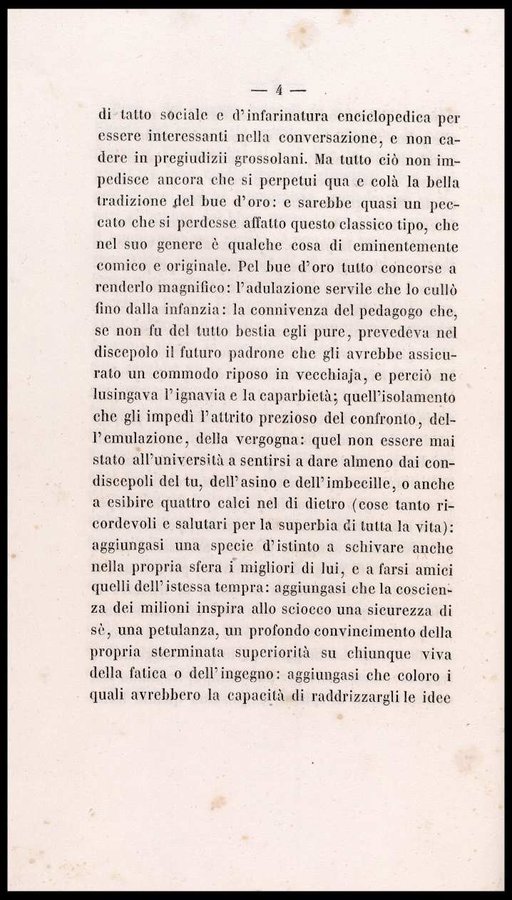 — 4 —

di tatto sociale e d'infarinatura enciclopedica per essere interessanti nella conversazione, e non cadere in pregiudizii grossolani. Ma tutto ciò non impedisce ancora che si perpetui qua e colà la bella tradizione del bue d'oro: e sarebbe quasi un peccato che si perdesse affatto questo classico tipo, che nel suo genere è qualche cosa di eminentemente comico e originale. Pel bue d'oro tutto concorse a renderlo magnifico: l'adulazione servile che lo cullò fino dalla infanzia: la connivenza del pedagogo che, se non fu del tutto bestia egli pure, prevedeva nel discepolo il futuro padrone che gli avrebbe assicurato un commodo riposo in vecchiaja, e perciò ne lusingava l'ignavia e la caparbietà; quell'isolamento che gli impedì l'attrito prezioso del confronto, dell'emulazione, della vergogna: quel non essere mai stato all'università a sentirsi a dare almeno dai condiscepoli del tu, dell'asino e dell'imbecille, o anche a esibire quattro calci nel di dietro (cose tanto ricordevoli e salutari per la superbia di tutta la vita): aggiungasi una specie d'istinto a schivare anche nella propria sfera i migliori di lui, e a farsi amici quelli dell'istessa tempra: aggiungasi che la coscienza dei milioni inspira allo sciocco una sicurezza di sè, una petulanza, un profondo convincimento della propria sterminata superiorità su chiunque viva della fatica o dell'ingegno: aggiungasi che coloro i quali avrebbero la capacità di raddrizzargli le idee